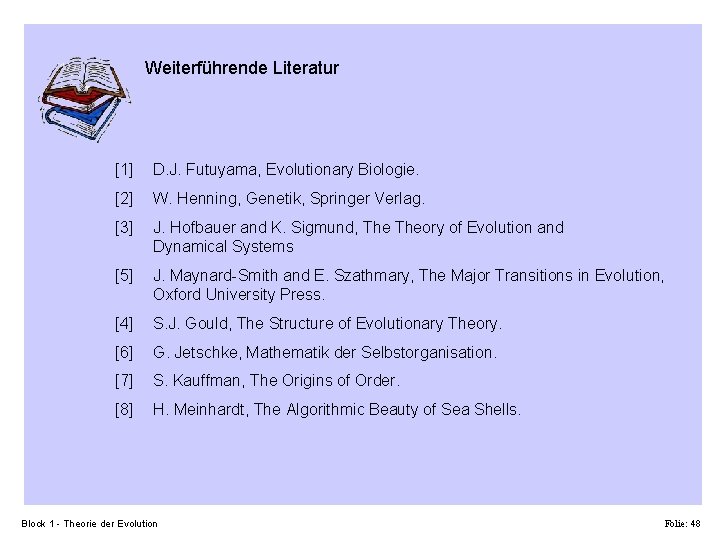 Weiterführende Literatur

[1] D.J. Futuyama, Evolutionary Biologie.

[2] W. Henning, Genetik, Springer Verlag.

[3] J. Hofbauer and K. Sigmund, The Theory of Evolution and Dynamical Systems

[5] J. Maynard-Smith and E. Szathmary, The Major Transitions in Evolution, Oxford University Press.

[4] S.J. Gould, The Structure of Evolutionary Theory.

[6] G. Jetschke, Mathematik der Selbstorganisation.

[7] S. Kauffman, The Origins of Order.

[8] H. Meinhardt, The Algorithmic Beauty of Sea Shells.

Block 1 - Theorie der Evolution

Folie: 48